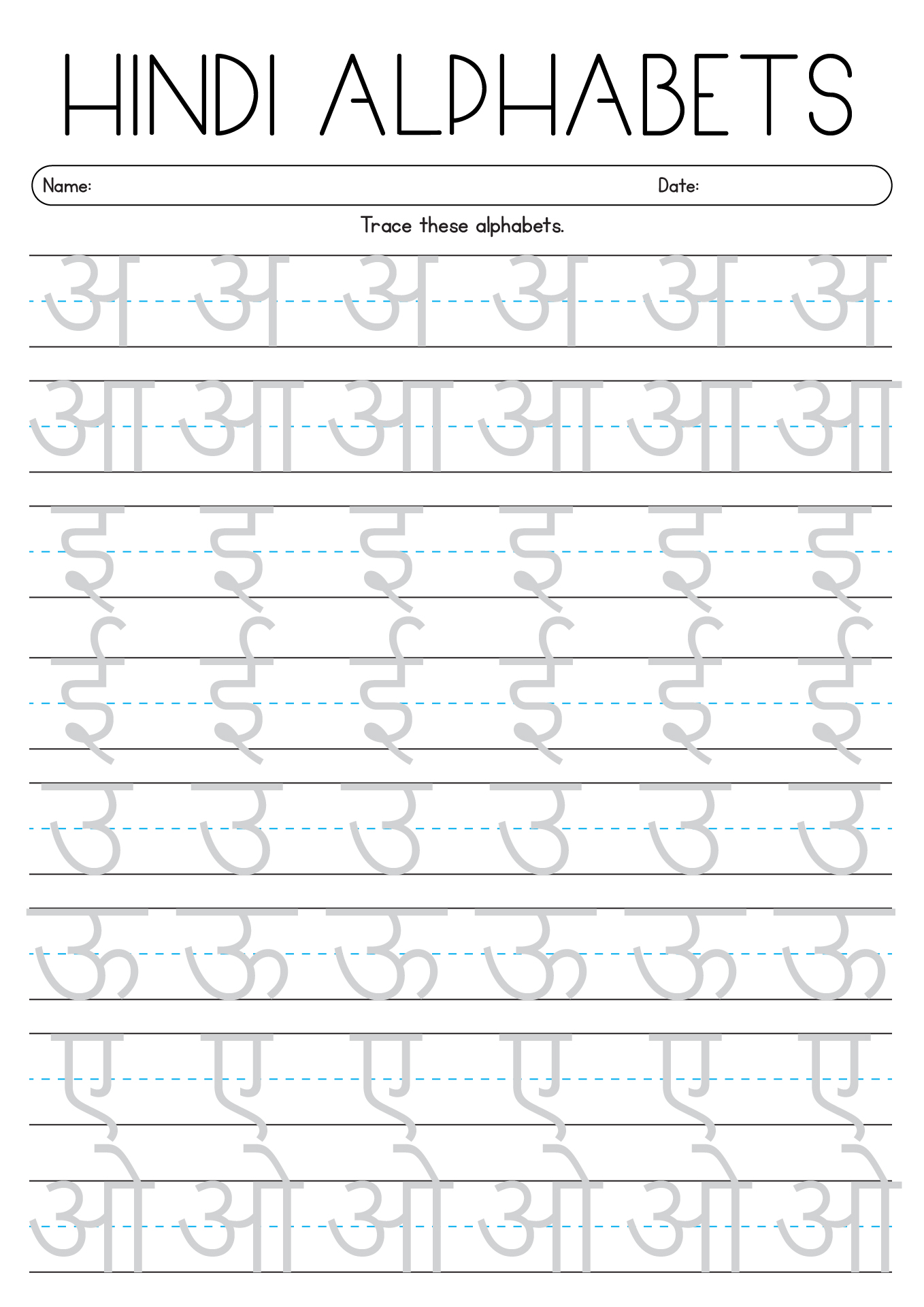 HINDI ALPHABETS

Name:

Date:

Trace these alphabets.

अ अ अ अ अ अ

आ आ आ आ आ आ

इ इ इ इ इ इ

ई ई ई ई ई ई

उ उ उ उ उ उ

ऊ ऊ ऊ ऊ ऊ ऊ

ए ए ए ए ए ए

ओ ओ ओ ओ ओ ओ